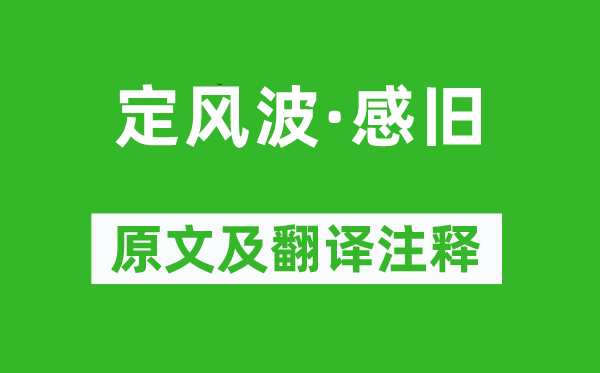 定风波·感旧

原文及翻译注释